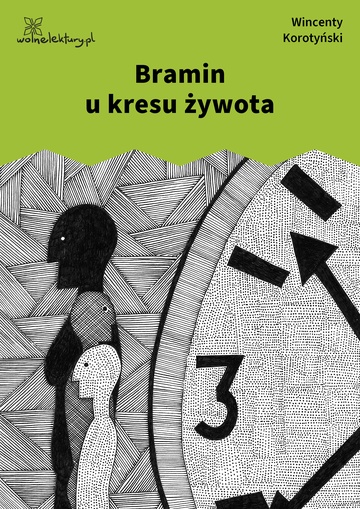 wolnelektury.pl

Wincenty Korotyński

Bramin u kresu żywota

3